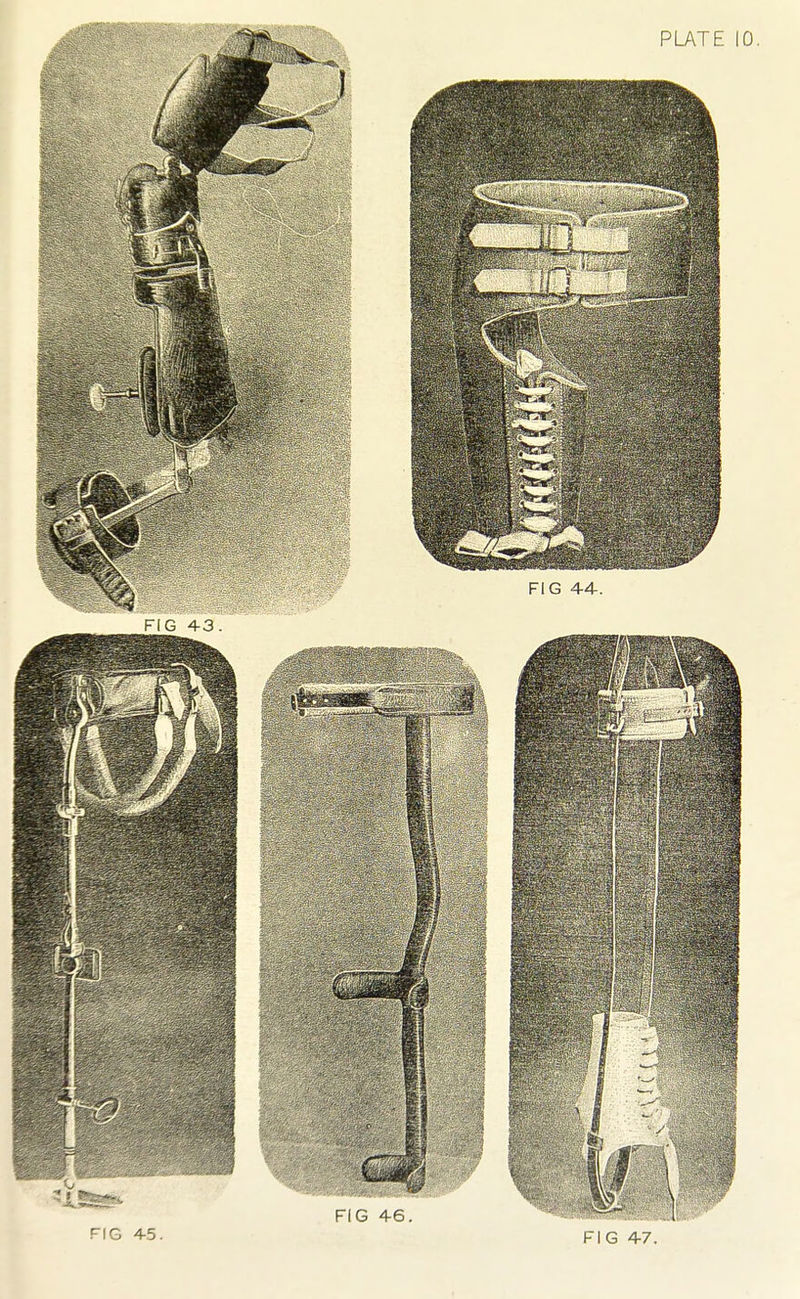 PLATE 10.

FIG 43.

FIG 44.

FIG 45.

FIG 46.

FIG 47.